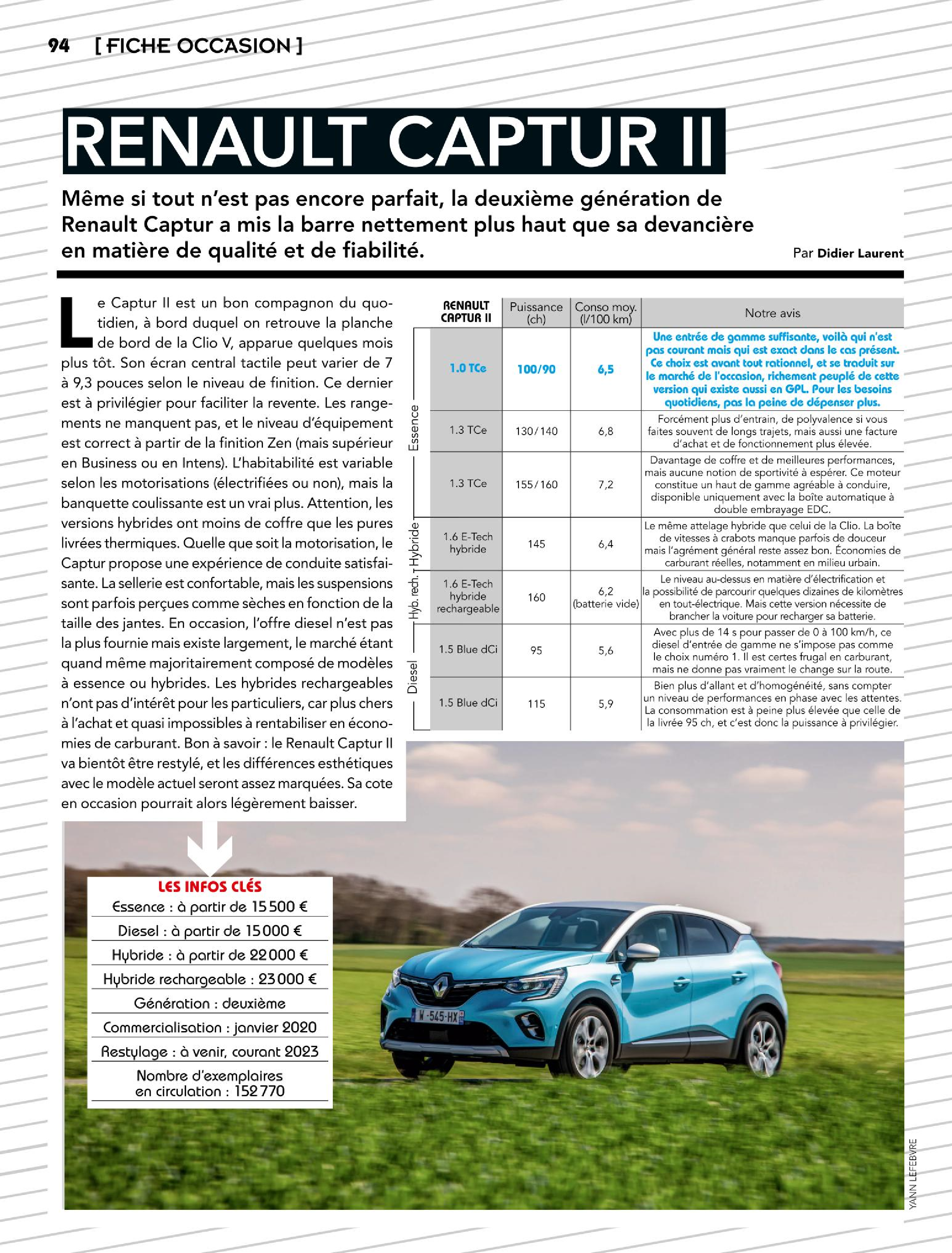 94 [ FICHE OCCASION ]

RENAULT CAPTUR II

Même si tout n'est pas encore parfait, la deuxième génération de Renault Captur a mis la barre nettement plus haut que sa devancière en matière de qualité et de fiabilité.

Par Didier Laurent

Le Captur II est un bon compagnon du quotidien, à bord duquel on retrouve la planche de bord de la Clio V, apparue quelques mois plus tôt. Son écran central tactile peut varier de 7 à 9,3 pouces selon le niveau de finition. Ce dernier est à privilégier pour faciliter la revente. Les rangements ne manquent pas, et le niveau d'équipement est correct à partir de la finition Zen (mais supérieur en Business ou en Intens). L'habitabilité est variable selon les motorisations (électrifiées ou non), mais la banquette coulissante est un vrai plus. Attention, les versions hybrides ont moins de coffre que les pures livrées thermiques. Quelle que soit la motorisation, le Captur propose une expérience de conduite satisfaisante. La sellerie est confortable, mais les suspensions sont parfois perçues comme sèches en fonction de la taille des jantes. En occasion, l'offre diesel n'est pas la plus fournie mais existe largement, le marché étant quand même majoritairement composé de modèles à essence ou hybrides. Les hybrides rechargeables n'ont pas d'intérêt pour les particuliers, car plus chers à l'achat et quasi impossibles à rentabiliser en économies de carburant. Bon à savoir : le Renault Captur II va bientôt être restylé, et les différences esthétiques avec le modèle actuel seront assez marquées. Sa cote en occasion pourrait alors légèrement baisser.

| | RENAULT CAPTUR II | Puissance (ch) | Conso moy. (l/100 km) | Notre avis |
|---|---|---|---|---|
| Essence | 1.0 TCe | 100/90 | 6,5 | Une entrée de gamme suffisante, voilà qui n'est pas courant mais qui est exact dans le cas présent. Ce choix est avant tout rationnel, et se traduit sur le marché de l'occasion, richement peuplé de cette version qui existe aussi en GPL. Pour les besoins quotidiens, pas la peine de dépenser plus. |
| Essence | 1.3 TCe | 130/140 | 6,8 | Forcément plus d'entrain, de polyvalence si vous faites souvent de longs trajets, mais aussi une facture d'achat et de fonctionnement plus élevée. |
| Essence | 1.3 TCe | 155/160 | 7,2 | Davantage de coffre et de meilleures performances, mais aucune notion de sportivité à espérer. Ce moteur constitue un haut de gamme agréable à conduire, disponible uniquement avec la boîte automatique à double embrayage EDC. |
| Hybride | 1.6 E-Tech hybride | 145 | 6,4 | Le même attelage hybride que celui de la Clio. La boîte de vitesses à crabots manque parfois de douceur mais l'agrément général reste assez bon. Économies de carburant réelles, notamment en milieu urbain. |
| Hyb. rech. | 1.6 E-Tech hybride rechargeable | 160 | 6,2 (batterie vide) | Le niveau au-dessus en matière d'électrification et la possibilité de parcourir quelques dizaines de kilomètres en tout-électrique. Mais cette version nécessite de brancher la voiture pour recharger sa batterie. |
| Diesel | 1.5 Blue dCi | 95 | 5,6 | Avec plus de 14 s pour passer de 0 à 100 km/h, ce diesel d'entrée de gamme ne s'impose pas comme le choix numéro 1. Il est certes frugal en carburant, mais ne donne pas vraiment le change sur la route. |
| Diesel | 1.5 Blue dCi | 115 | 5,9 | Bien plus d'allant et d'homogénéité, sans compter un niveau de performances en phase avec les attentes. La consommation est à peine plus élevée que celle de la livrée 95 ch, et c'est donc la puissance à privilégier. |

LES INFOS CLÉS
Essence : à partir de 15 500 €
Diesel : à partir de 15 000 €
Hybride : à partir de 22 000 €
Hybride rechargeable : 23 000 €
Génération : deuxième
Commercialisation : janvier 2020
Restylage : à venir, courant 2023
Nombre d'exemplaires en circulation : 152 770

W-545-HX

YANN LEFEBVRE